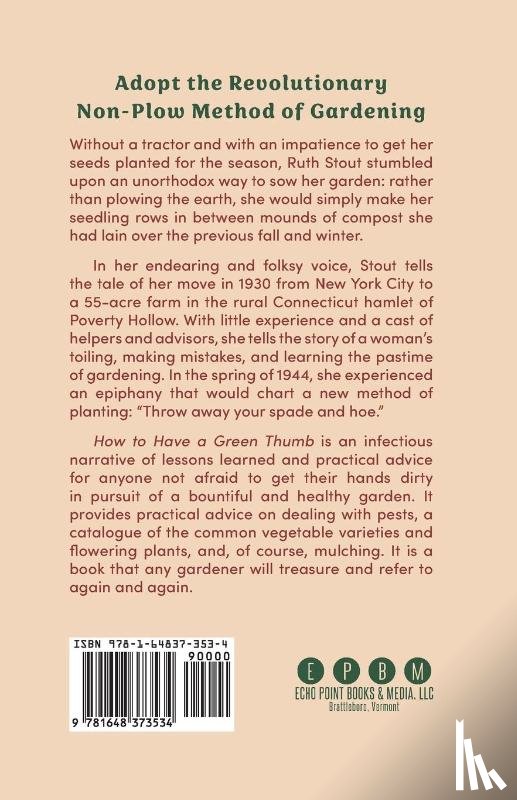 Adopt the Revolutionary
Non-Plow Method of Gardening

Without a tractor and with an impatience to get her seeds planted for the season, Ruth Stout stumbled upon an unorthodox way to sow her garden: rather than plowing the earth, she would simply make her seedling rows in between mounds of compost she had lain over the previous fall and winter.

In her endearing and folksy voice, Stout tells the tale of her move in 1930 from New York City to a 55-acre farm in the rural Connecticut hamlet of Poverty Hollow. With little experience and a cast of helpers and advisors, she tells the story of a woman's toiling, making mistakes, and learning the pastime of gardening. In the spring of 1944, she experienced an epiphany that would chart a new method of planting: "Throw away your spade and hoe."

How to Have a Green Thumb is an infectious narrative of lessons learned and practical advice for anyone not afraid to get their hands dirty in pursuit of a bountiful and healthy garden. It provides practical advice on dealing with pests, a catalogue of the common vegetable varieties and flowering plants, and, of course, mulching. It is a book that any gardener will treasure and refer to again and again.

ISBN 978-1-64837-353-4
90000
9 781648 373534

E P B M
ECHO POINT BOOKS & MEDIA, LLC
Brattleboro, Vermont